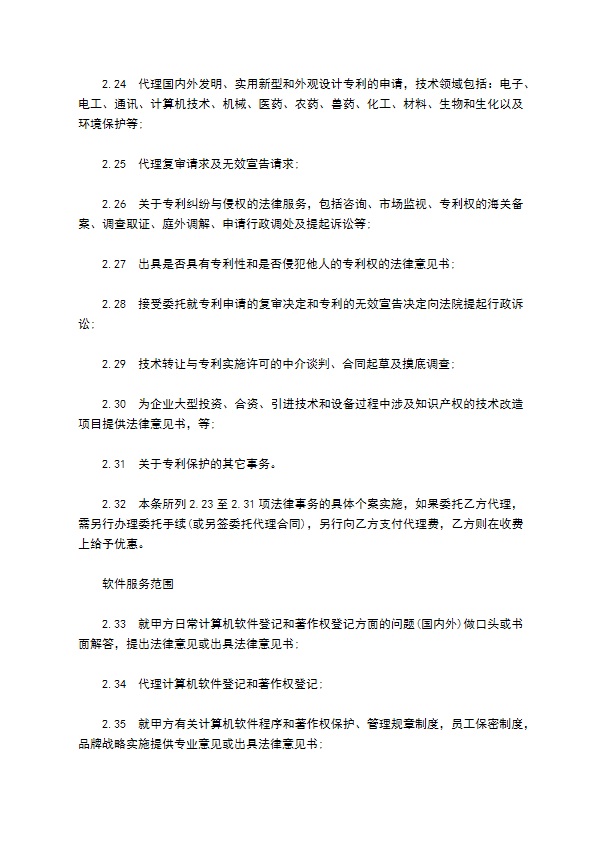 2.24　代理国内外发明、实用新型和外观设计专利的申请，技术领域包括：电子、电工、通讯、计算机技术、机械、医药、农药、兽药、化工、材料、生物和生化以及环境保护等；

2.25　代理复审请求及无效宣告请求；

2.26　关于专利纠纷与侵权的法律服务，包括咨询、市场监视、专利权的海关备案、调查取证、庭外调解、申请行政调处及提起诉讼等；

2.27　出具是否具有专利性和是否侵犯他人的专利权的法律意见书；

2.28　接受委托就专利申请的复审决定和专利的无效宣告决定向法院提起行政诉讼；

2.29　技术转让与专利实施许可的中介谈判、合同起草及摸底调查；

2.30　为企业大型投资、合资、引进技术和设备过程中涉及知识产权的技术改造项目提供法律意见书，等；

2.31　关于专利保护的其它事务。

2.32　本条所列 2.23 至 2.31 项法律事务的具体个案实施，如果委托乙方代理，需另行办理委托手续(或另签委托代理合同)，另行向乙方支付代理费，乙方则在收费上给予优惠。

软件服务范围

2.33　就甲方日常计算机软件登记和著作权登记方面的问题(国内外)做口头或书面解答，提出法律意见或出具法律意见书；

2.34　代理计算机软件登记和著作权登记；

2.35　就甲方有关计算机软件程序和著作权保护、管理规章制度，员工保密制度，品牌战略实施提供专业意见或出具法律意见书；